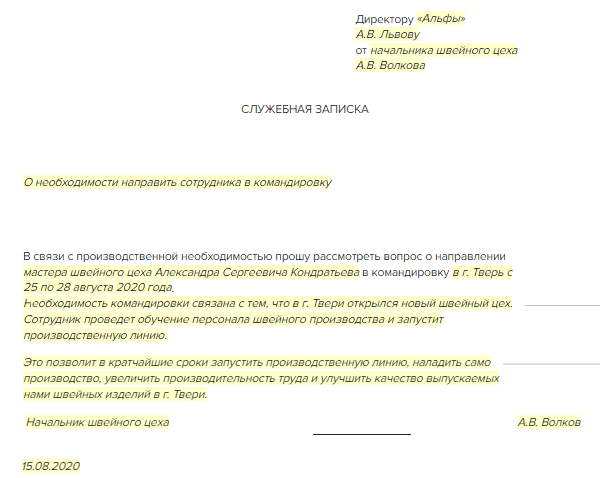 Директору «Альфы»
А.В. Львову
от начальника швейного цеха
А.В. Волкова

СЛУЖЕБНАЯ ЗАПИСКА

О необходимости направить сотрудника в командировку

В связи с производственной необходимостью прошу рассмотреть вопрос о направлении мастера швейного цеха Александра Сергеевича Кондратьева в командировку в г. Тверь с 25 по 28 августа 2020 года.
Необходимость командировки связана с тем, что в г. Твери открылся новый швейный цех. Сотрудник проведет обучение персонала швейного производства и запустит производственную линию.

Это позволит в кратчайшие сроки запустить производственную линию, наладить само производство, увеличить производительность труда и улучшить качество выпускаемых нами швейных изделий в г. Твери.

Начальник швейного цеха А.В. Волков

15.08.2020